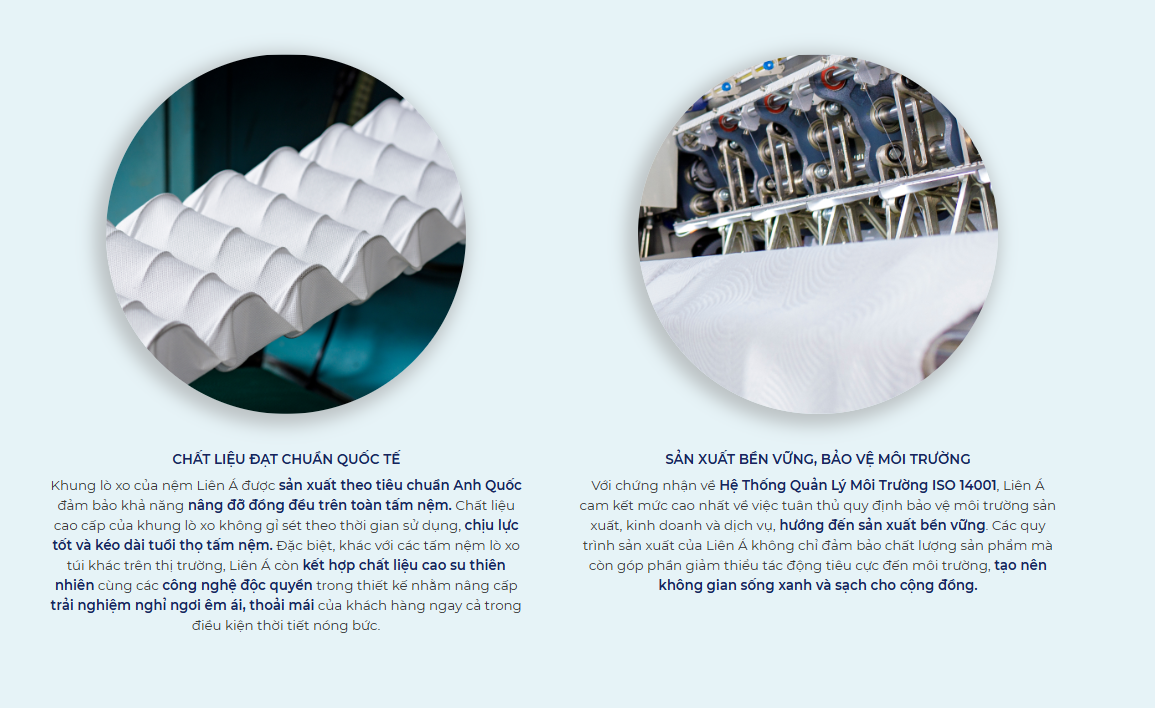 CHẤT LIỆU ĐẠT CHUẨN QUỐC TẾ

Khung lò xo của nệm Liên Á được sản xuất theo tiêu chuẩn Anh Quốc đảm bảo khả năng nâng đỡ đồng đều trên toàn tấm nệm. Chất liệu cao cấp của khung lò xo không gỉ sét theo thời gian sử dụng, chịu lực tốt và kéo dài tuổi thọ tấm nệm. Đặc biệt, khác với các tấm nệm lò xo túi khác trên thị trường, Liên Á còn kết hợp chất liệu cao su thiên nhiên cùng các công nghệ độc quyền trong thiết kế nhằm nâng cấp trải nghiệm nghỉ ngơi êm ái, thoải mái của khách hàng ngay cả trong điều kiện thời tiết nóng bức.

SẢN XUẤT BỀN VỮNG, BẢO VỆ MÔI TRƯỜNG

Với chứng nhận về Hệ Thống Quản Lý Môi Trường ISO 14001, Liên Á cam kết mức cao nhất về việc tuân thủ quy định bảo vệ môi trường sản xuất, kinh doanh và dịch vụ, hướng đến sản xuất bền vững. Các quy trình sản xuất của Liên Á không chỉ đảm bảo chất lượng sản phẩm mà còn góp phần giảm thiểu tác động tiêu cực đến môi trường, tạo nên không gian sống xanh và sạch cho cộng đồng.